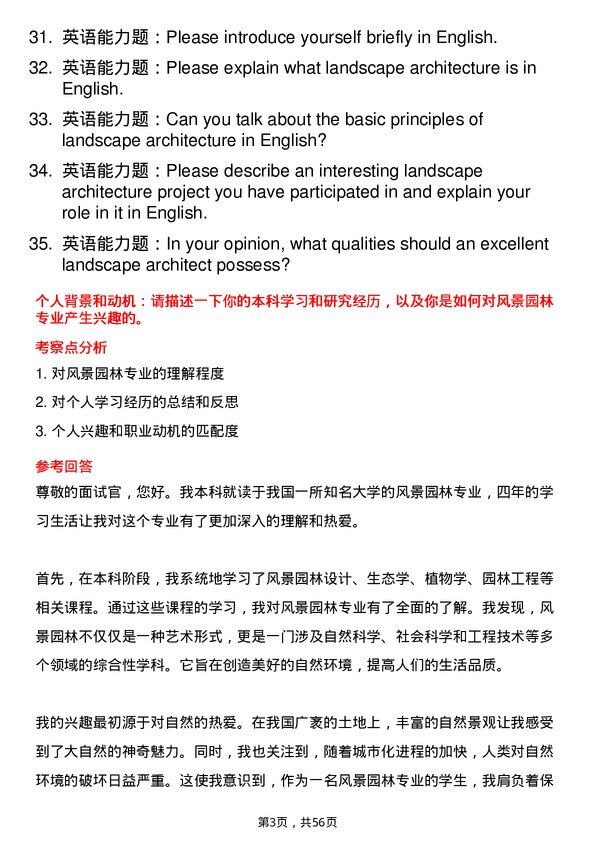 31. 英语能力题：Please introduce yourself briefly in English.

32. 英语能力题：Please explain what landscape architecture is in English.

33. 英语能力题：Can you talk about the basic principles of landscape architecture in English?

34. 英语能力题：Please describe an interesting landscape architecture project you have participated in and explain your role in it in English.

35. 英语能力题：In your opinion, what qualities should an excellent landscape architect possess?

个人背景和动机：请描述一下你的本科学习和研究经历，以及你是如何对风景园林专业产生兴趣的。

考察点分析

1. 对风景园林专业的理解程度

2. 对个人学习经历的总结和反思

3. 个人兴趣和职业动机的匹配度

参考回答

尊敬的面试官，您好。我本科就读于我国一所知名大学的风景园林专业，四年的学习生活让我对这个专业有了更加深入的理解和热爱。

首先，在本科阶段，我系统地学习了风景园林设计、生态学、植物学、园林工程等相关课程。通过这些课程的学习，我对风景园林专业有了全面的了解。我发现，风景园林不仅仅是一种艺术形式，更是一门涉及自然科学、社会科学和工程技术等多个领域的综合性学科。它旨在创造美好的自然环境，提高人们的生活品质。

我的兴趣最初源于对自然的热爱。在我国广袤的土地上，丰富的自然景观让我感受到了大自然的神奇魅力。同时，我也关注到，随着城市化进程的加快，人类对自然环境的破坏日益严重。这使我意识到，作为一名风景园林专业的学生，我肩负着保

第3页，共56页